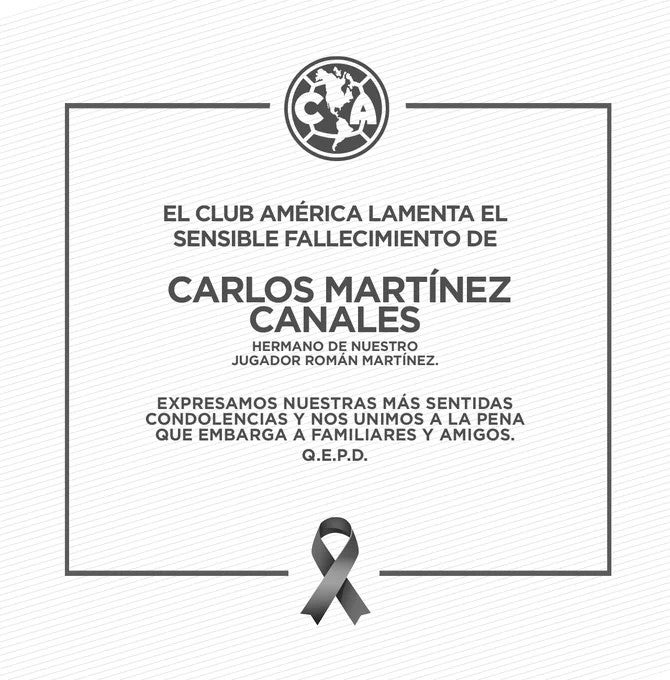 CA

EL CLUB AMÉRICA LAMENTA EL SENSIBLE FALLECIMIENTO DE

CARLOS MARTÍNEZ CANALES

HERMANO DE NUESTRO JUGADOR ROMÁN MARTÍNEZ.

EXPRESAMOS NUESTRAS MÁS SENTIDAS CONDOLENCIAS Y NOS UNIMOS A LA PENA QUE EMBARGA A FAMILIARES Y AMIGOS.

Q.E.P.D.